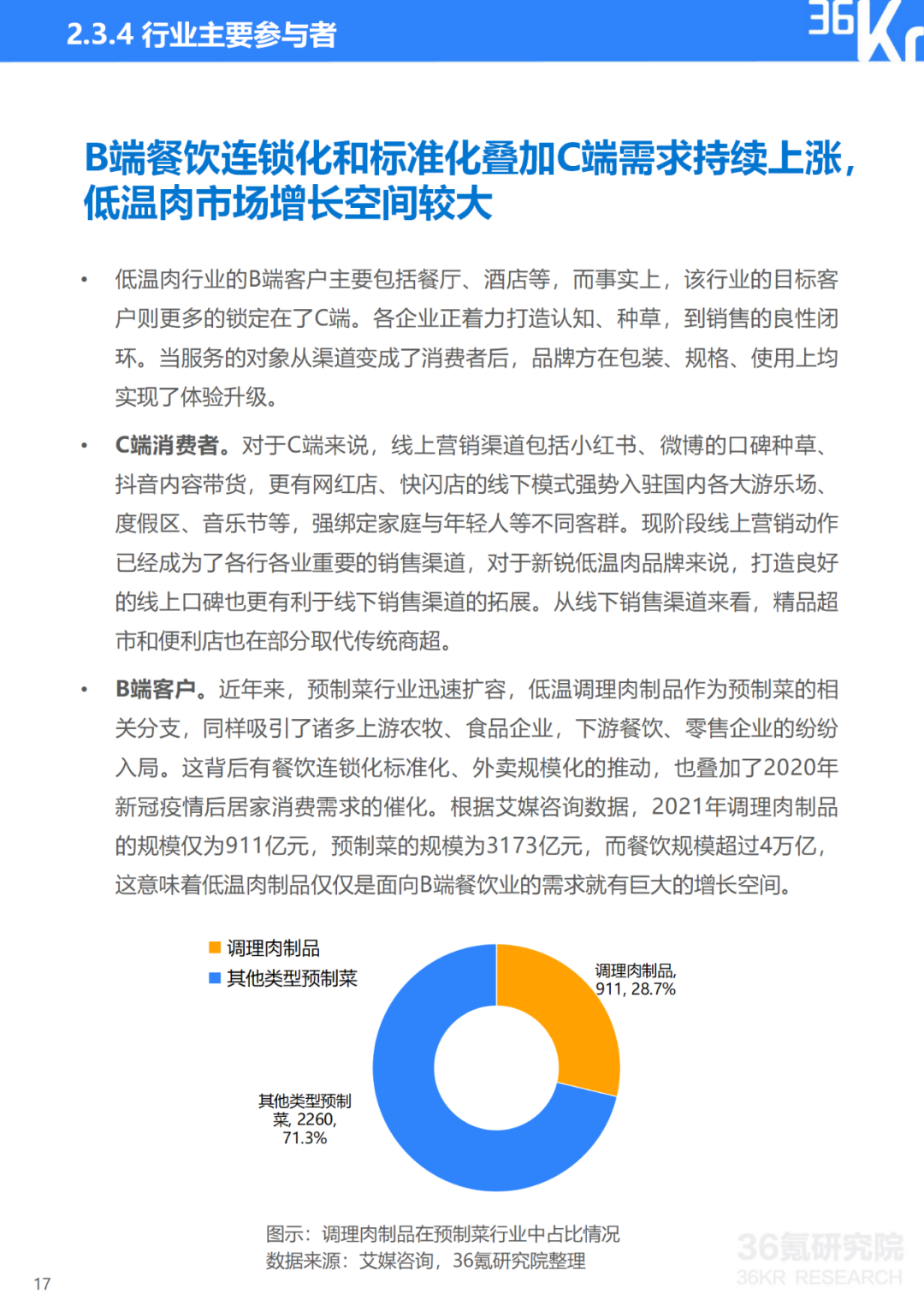 2.3.4 行业主要参与者

36Kr

B端餐饮连锁化和标准化叠加C端需求持续上涨，低温肉市场增长空间较大

• 低温肉行业的B端客户主要包括餐厅、酒店等，而事实上，该行业的目标客户则更多的锁定在了C端。各企业正着力打造认知、种草，到销售的良性闭环。当服务的对象从渠道变成了消费者后，品牌方在包装、规格、使用上均实现了体验升级。

• C端消费者。对于C端来说，线上营销渠道包括小红书、微博的口碑种草、抖音内容带货，更有网红店、快闪店的线下模式强势入驻国内各大游乐场、度假区、音乐节等，强绑定家庭与年轻人等不同客群。现阶段线上营销动作已经成为了各行各业重要的销售渠道，对于新锐低温肉品牌来说，打造良好的线上口碑也更有利于线下销售渠道的拓展。从线下销售渠道来看，精品超市和便利店也在部分取代传统商超。

• B端客户。近年来，预制菜行业迅速扩容，低温调理肉制品作为预制菜的相关分支，同样吸引了诸多上游农牧、食品企业，下游餐饮、零售企业的纷纷入局。这背后有餐饮连锁化标准化、外卖规模化的推动，也叠加了2020年新冠疫情后居家消费需求的催化。根据艾媒咨询数据，2021年调理肉制品的规模仅为911亿元，预制菜的规模为3173亿元，而餐饮规模超过4万亿，这意味着低温肉制品仅仅是面向B端餐饮业的需求就有巨大的增长空间。

调理肉制品
其他类型预制菜

调理肉制品, 911, 28.7%

其他类型预制菜, 2260, 71.3%

图示：调理肉制品在预制菜行业中占比情况
数据来源：艾媒咨询，36氪研究院整理

36氪研究院
36KR RESEARCH

17